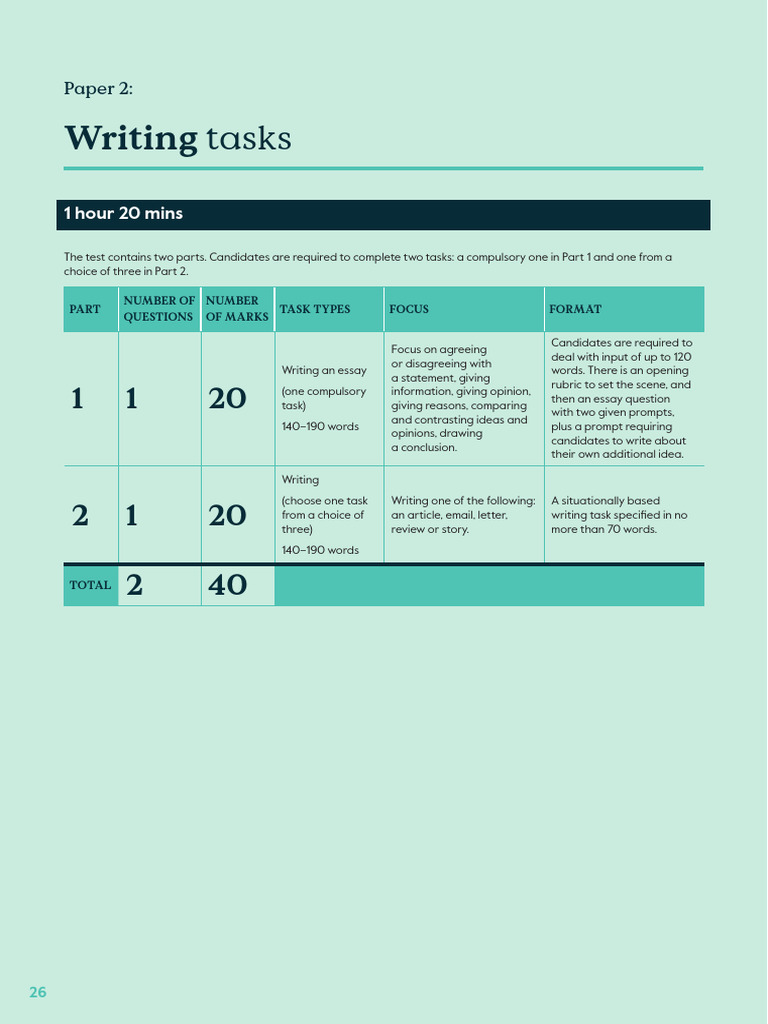 Paper 2:

Writing tasks

1 hour 20 mins

The test contains two parts. Candidates are required to complete two tasks: a compulsory one in Part 1 and one from a choice of three in Part 2.

| PART | NUMBER OF QUESTIONS | NUMBER OF MARKS | TASK TYPES | FOCUS | FORMAT |
|---|---|---|---|---|---|
| 1 | 1 | 20 | Writing an essay (one compulsory task) 140–190 words | Focus on agreeing or disagreeing with a statement, giving information, giving opinion, giving reasons, comparing and contrasting ideas and opinions, drawing a conclusion. | Candidates are required to deal with input of up to 120 words. There is an opening rubric to set the scene, and then an essay question with two given prompts, plus a prompt requiring candidates to write about their own additional idea. |
| 2 | 1 | 20 | Writing (choose one task from a choice of three) 140–190 words | Writing one of the following: an article, email, letter, review or story. | A situationally based writing task specified in no more than 70 words. |
| TOTAL | 2 | 40 | | | |

26